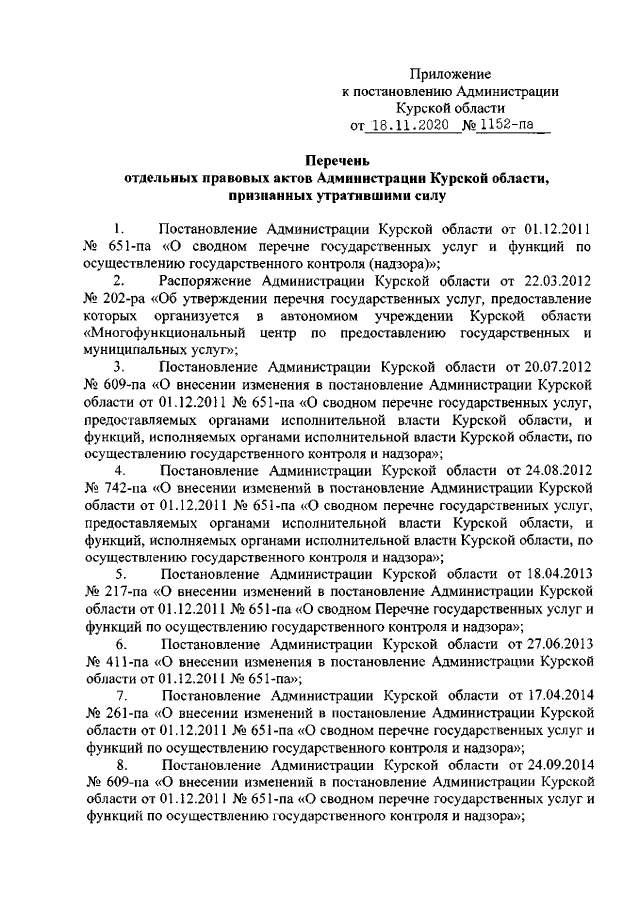 Приложение
к постановлению Администрации
Курской области
от 18.11.2020 № 1152-па

Перечень
отдельных правовых актов Администрации Курской области,
признанных утратившими силу

1. Постановление Администрации Курской области от 01.12.2011 № 651-па «О сводном перечне государственных услуг и функций по осуществлению государственного контроля (надзора)»;

2. Распоряжение Администрации Курской области от 22.03.2012 № 202-ра «Об утверждении перечня государственных услуг, предоставление которых организуется в автономном учреждении Курской области «Многофункциональный центр по предоставлению государственных и муниципальных услуг»;

3. Постановление Администрации Курской области от 20.07.2012 № 609-па «О внесении изменения в постановление Администрации Курской области от 01.12.2011 № 651-па «О сводном перечне государственных услуг, предоставляемых органами исполнительной власти Курской области, и функций, исполняемых органами исполнительной власти Курской области, по осуществлению государственного контроля и надзора»;

4. Постановление Администрации Курской области от 24.08.2012 № 742-па «О внесении изменений в постановление Администрации Курской области от 01.12.2011 № 651-па «О сводном перечне государственных услуг, предоставляемых органами исполнительной власти Курской области, и функций, исполняемых органами исполнительной власти Курской области, по осуществлению государственного контроля и надзора»;

5. Постановление Администрации Курской области от 18.04.2013 № 217-па «О внесении изменений в постановление Администрации Курской области от 01.12.2011 № 651-па «О сводном Перечне государственных услуг и функций по осуществлению государственного контроля и надзора»;

6. Постановление Администрации Курской области от 27.06.2013 № 411-па «О внесении изменения в постановление Администрации Курской области от 01.12.2011 № 651-па»;

7. Постановление Администрации Курской области от 17.04.2014 № 261-па «О внесении изменений в постановление Администрации Курской области от 01.12.2011 № 651-па «О сводном перечне государственных услуг и функций по осуществлению государственного контроля и надзора»;

8. Постановление Администрации Курской области от 24.09.2014 № 609-па «О внесении изменений в постановление Администрации Курской области от 01.12.2011 № 651-па «О сводном перечне государственных услуг и функций по осуществлению государственного контроля и надзора»;